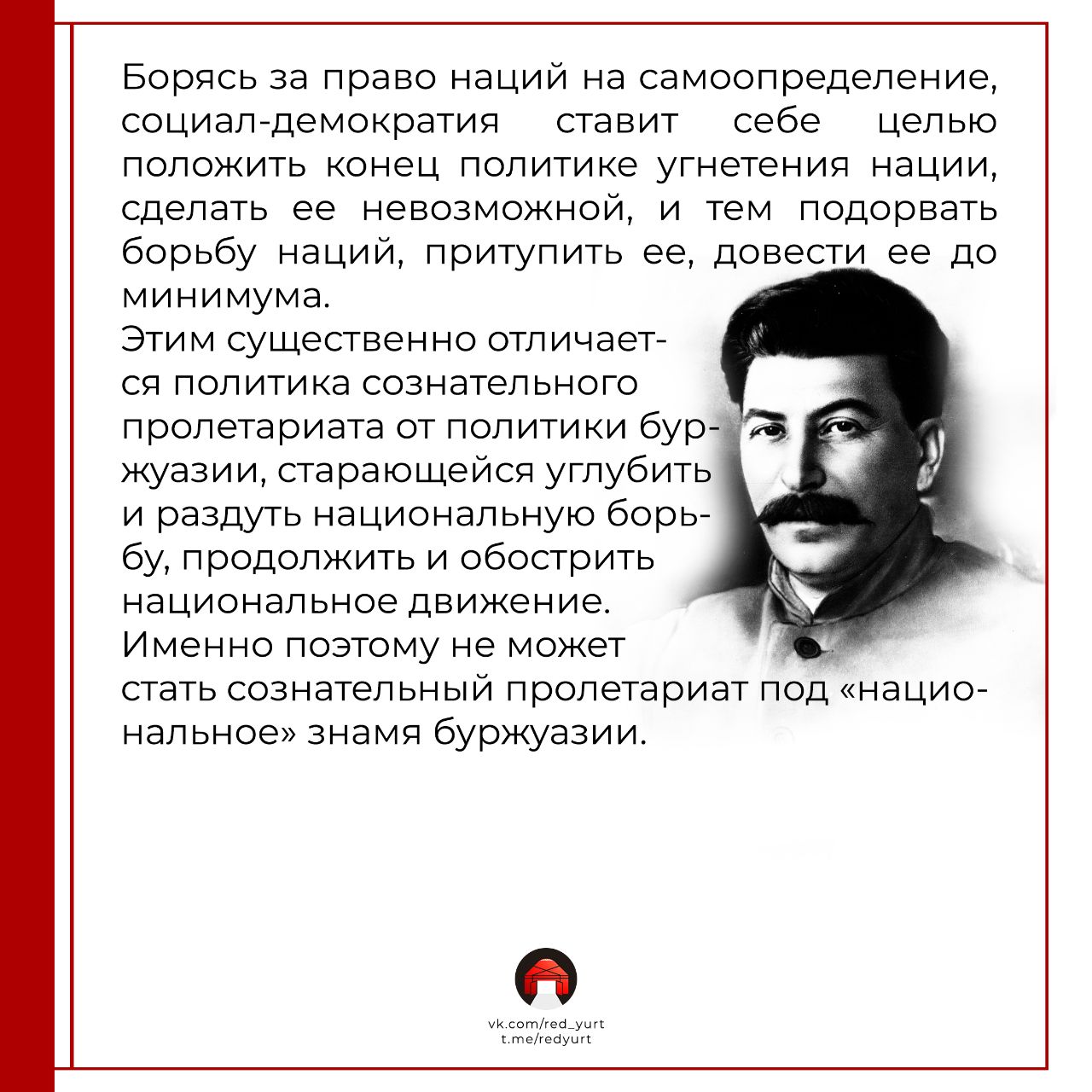 Борясь за право наций на самоопределение, социал-демократия ставит себе целью положить конец политике угнетения нации, сделать ее невозможной, и тем подорвать борьбу наций, притупить ее, довести ее до минимума.
Этим существенно отличается политика сознательного пролетариата от политики буржуазии, старающейся углубить и раздуть национальную борьбу, продолжить и обострить национальное движение. Именно поэтому не может стать сознательный пролетариат под «национальное» знамя буржуазии.

vk.com/red_yurt
t.me/redyurt